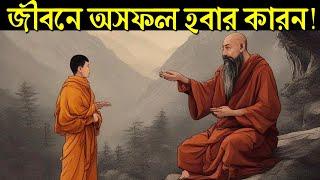 জীবনে অসফল হবার কারন!